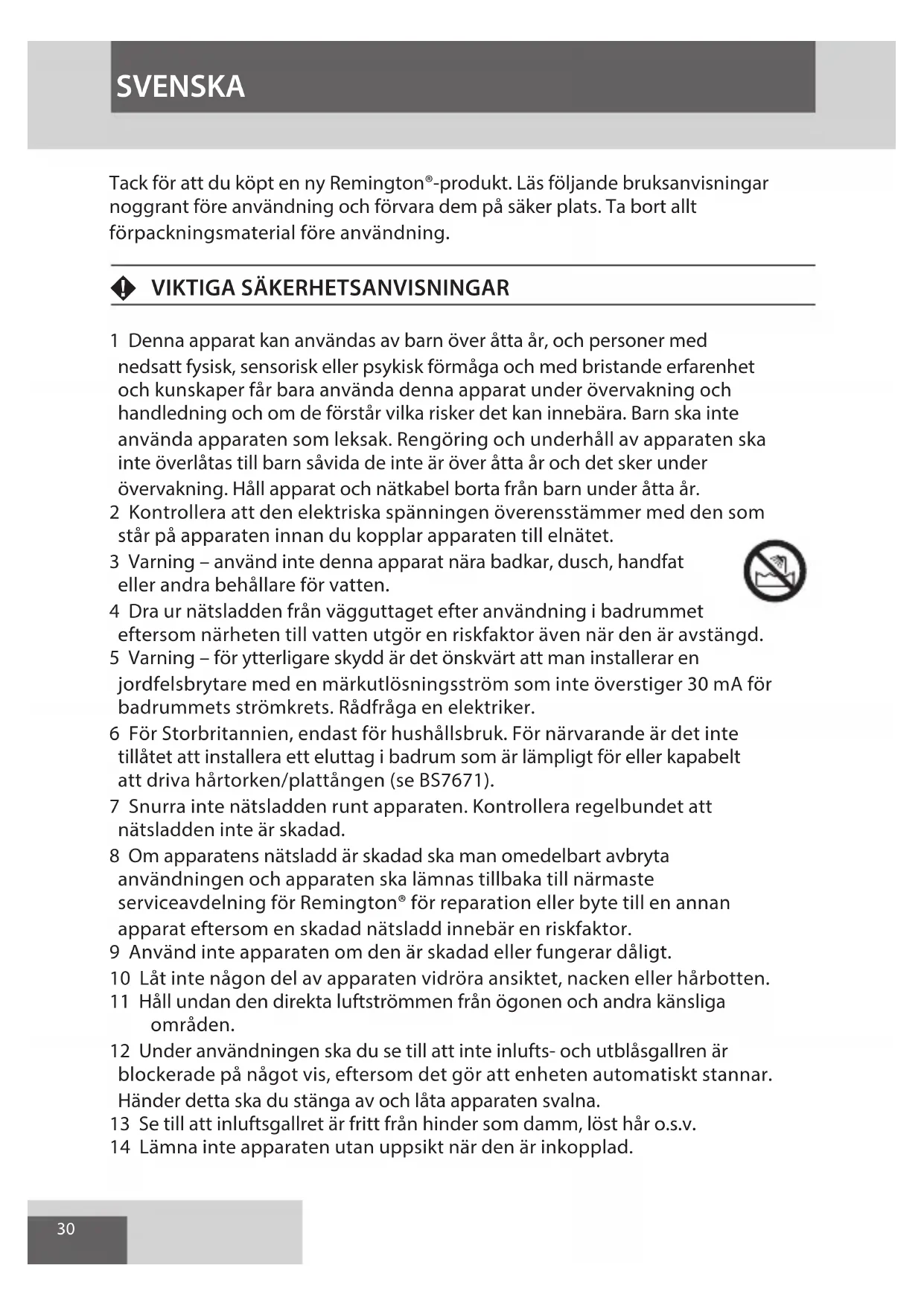 SVENSKA

Tack för att du köpt en ny Remington®-produkt. Läs följande bruksanvisningar noggrant före användning och förvara dem på säker plats. Ta bort allt förpackningsmaterial före användning.

VIKTIGA SÄKERHETSANVISNINGAR

1 Denna apparat kan användas av barn över åtta år, och personer med nedsatt fysisk, sensorisk eller psykisk förmåga och med bristande erfarenhet och kunskaper får bara använda denna apparat under övervakning och handledning och om de förstår vilka risker det kan innebära. Barn ska inte använda apparaten som leksak. Rengöring och underhåll av apparaten ska inte överlåtas till barn såvida de inte är över åtta år och det sker under övervakning. Håll apparat och nätkabel borta från barn under åtta år.
2 Kontrollera att den elektriska spänningen överensstämmer med den som står på apparaten innan du kopplar apparaten till elnätet.
3 Varning – använd inte denna apparat nära badkar, dusch, handfat eller andra behållare för vatten.
4 Dra ur nätsladden från vägguttaget efter användning i badrummet eftersom närheten till vatten utgör en riskfaktor även när den är avstängd.
5 Varning – för ytterligare skydd är det önskvärt att man installerar en jordfelsbrytare med en märkutlösningsström som inte överstiger 30 mA för badrummets strömkrets. Rådfråga en elektriker.
6 För Storbritannien, endast för hushållsbruk. För närvarande är det inte tillåtet att installera ett eluttag i badrum som är lämpligt för eller kapabelt att driva hårtorken/plattången (se BS7671).
7 Snurra inte nätsladden runt apparaten. Kontrollera regelbundet att nätsladden inte är skadad.
8 Om apparatens nätsladd är skadad ska man omedelbart avbryta användningen och apparaten ska lämnas tillbaka till närmaste serviceavdelning för Remington® för reparation eller byte till en annan apparat eftersom en skadad nätsladd innebär en riskfaktor.
9 Använd inte apparaten om den är skadad eller fungerar dåligt.
10 Låt inte någon del av apparaten vidröra ansiktet, nacken eller hårbotten.
11 Håll undan den direkta luftströmmen från ögonen och andra känsliga områden.
12 Under användningen ska du se till att inte inlufts- och utblåsgallren är blockerade på något vis, eftersom det gör att enheten automatiskt stannar. Händer detta ska du stänga av och låta apparaten svalna.
13 Se till att inluftsgallret är fritt från hinder som damm, löst hår o.s.v.
14 Lämna inte apparaten utan uppsikt när den är inkopplad.

30